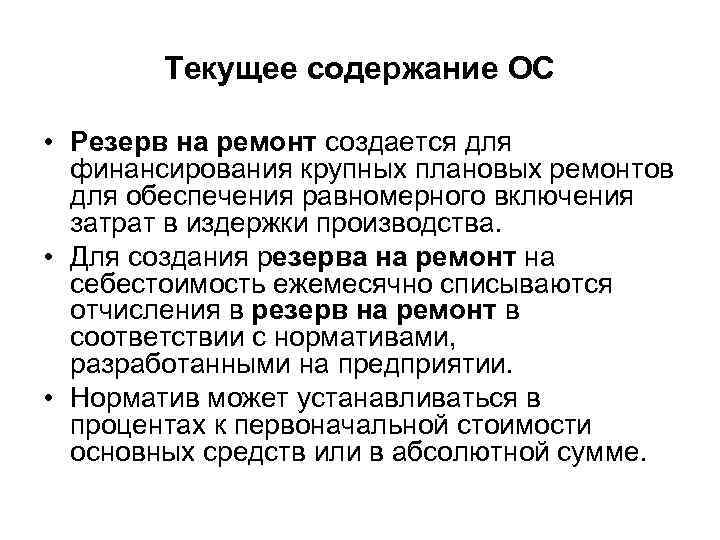 Текущее содержание ОС

• Резерв на ремонт создается для финансирования крупных плановых ремонтов для обеспечения равномерного включения затрат в издержки производства.
• Для создания резерва на ремонт на себестоимость ежемесячно списываются отчисления в резерв на ремонт в соответствии с нормативами, разработанными на предприятии.
• Норматив может устанавливаться в процентах к первоначальной стоимости основных средств или в абсолютной сумме.